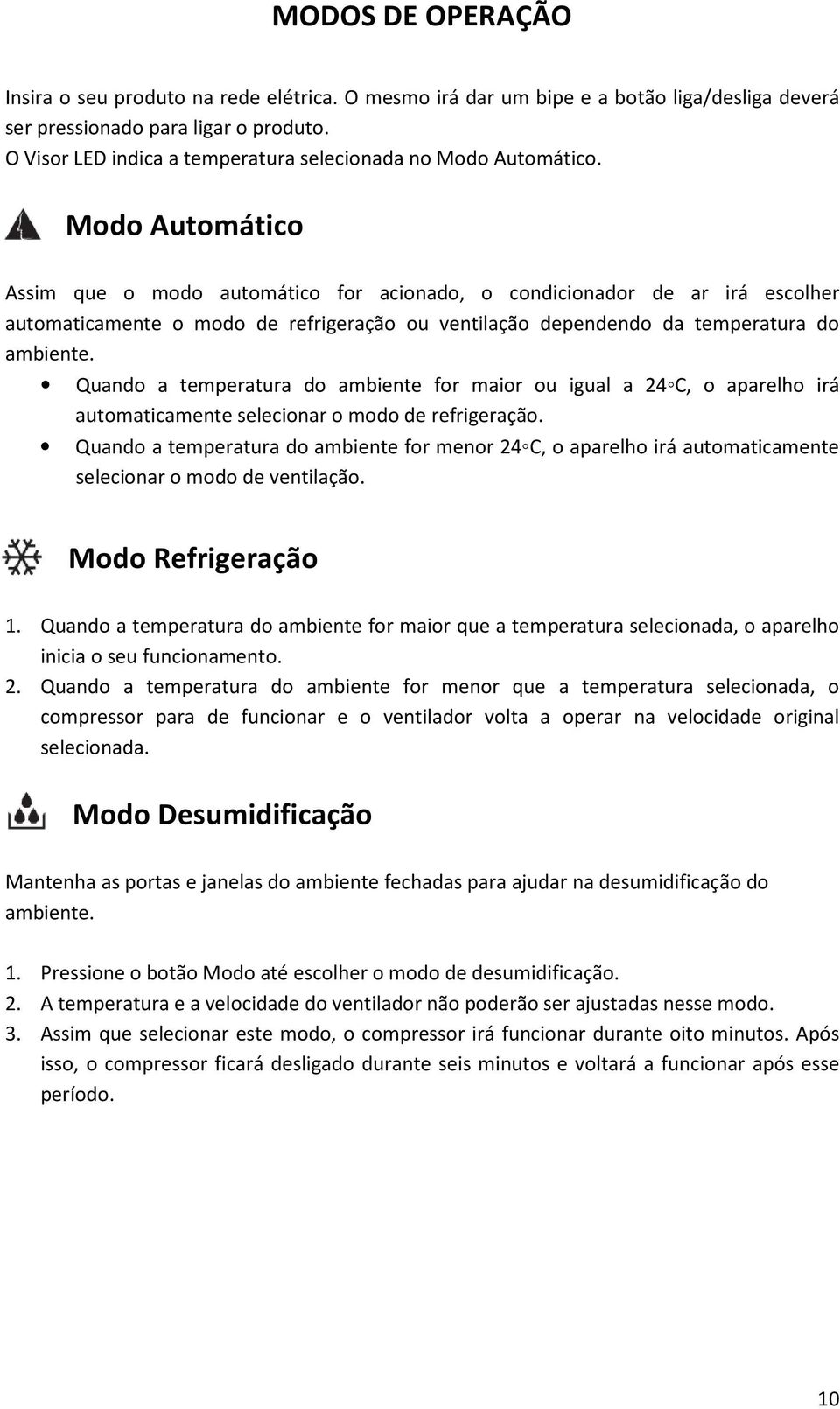 MODOS DE OPERAÇÃO

Insira o seu produto na rede elétrica. O mesmo irá dar um bipe e a botão liga/desliga deverá ser pressionado para ligar o produto.
O Visor LED indica a temperatura selecionada no Modo Automático.

Modo Automático

Assim que o modo automático for acionado, o condicionador de ar irá escolher automaticamente o modo de refrigeração ou ventilação dependendo da temperatura do ambiente.

• Quando a temperatura do ambiente for maior ou igual a 24◦C, o aparelho irá automaticamente selecionar o modo de refrigeração.
• Quando a temperatura do ambiente for menor 24◦C, o aparelho irá automaticamente selecionar o modo de ventilação.

Modo Refrigeração

1. Quando a temperatura do ambiente for maior que a temperatura selecionada, o aparelho inicia o seu funcionamento.
2. Quando a temperatura do ambiente for menor que a temperatura selecionada, o compressor para de funcionar e o ventilador volta a operar na velocidade original selecionada.

Modo Desumidificação

Mantenha as portas e janelas do ambiente fechadas para ajudar na desumidificação do ambiente.

1. Pressione o botão Modo até escolher o modo de desumidificação.
2. A temperatura e a velocidade do ventilador não poderão ser ajustadas nesse modo.
3. Assim que selecionar este modo, o compressor irá funcionar durante oito minutos. Após isso, o compressor ficará desligado durante seis minutos e voltará a funcionar após esse período.

10